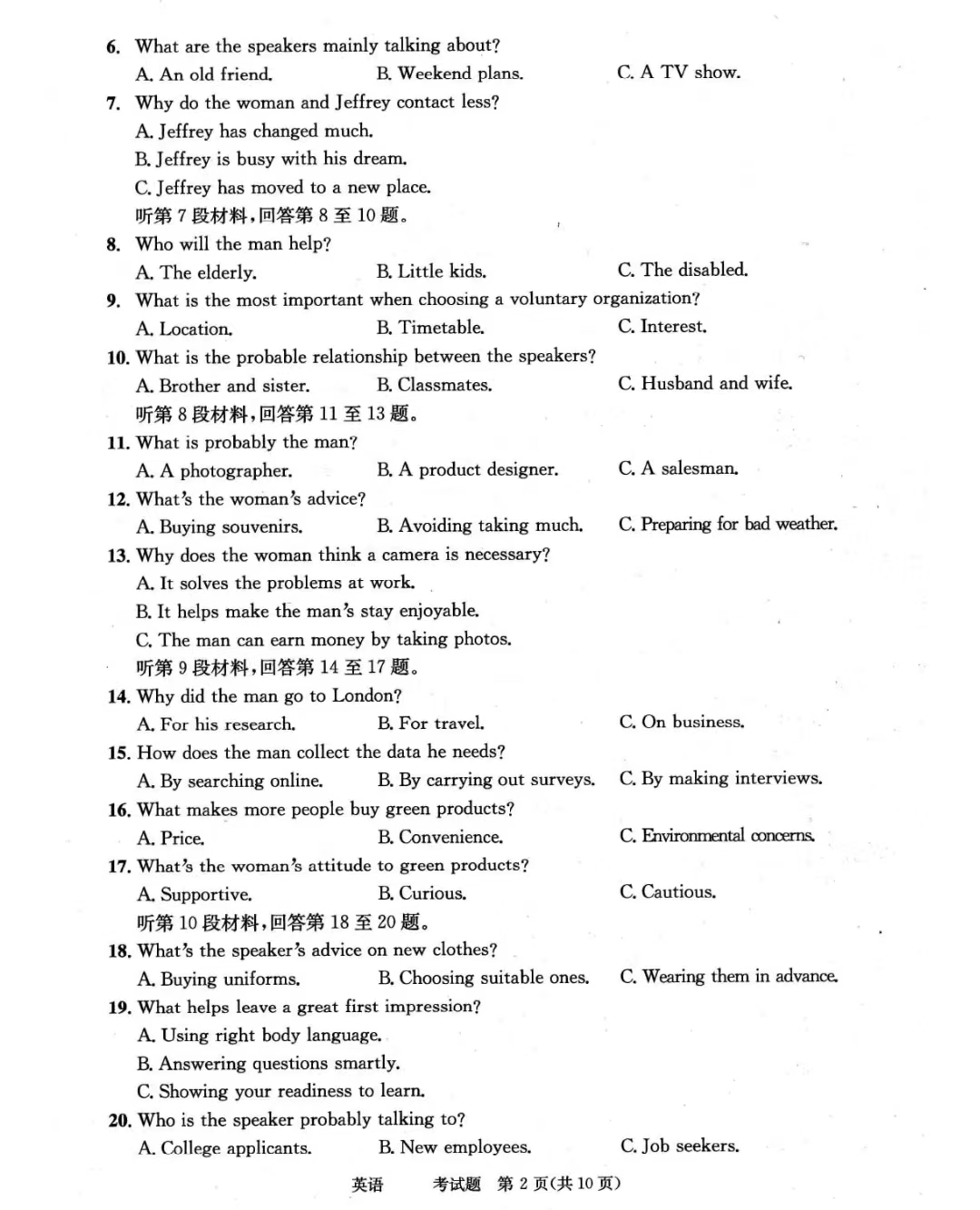 6. What are the speakers mainly talking about?
A. An old friend.
B. Weekend plans.
C. A TV show.
7. Why do the woman and Jeffrey contact less?
A. Jeffrey has changed much.
B. Jeffrey is busy with his dream.
C. Jeffrey has moved to a new place.
听第 7 段材料，回答第 8 至 10 题。
8. Who will the man help?
A. The elderly.
B. Little kids.
C. The disabled.
9. What is the most important when choosing a voluntary organization?
A. Location.
B. Timetable.
C. Interest.
10. What is the probable relationship between the speakers?
A. Brother and sister.
B. Classmates.
C. Husband and wife.
听第 8 段材料，回答第 11 至 13 题。
11. What is probably the man?
A. A photographer.
B. A product designer.
C. A salesman.
12. What's the woman's advice?
A. Buying souvenirs.
B. Avoiding taking much.
C. Preparing for bad weather.
13. Why does the woman think a camera is necessary?
A. It solves the problems at work.
B. It helps make the man's stay enjoyable.
C. The man can earn money by taking photos.
听第 9 段材料，回答第 14 至 17 题。
14. Why did the man go to London?
A. For his research.
B. For travel.
C. On business.
15. How does the man collect the data he needs?
A. By searching online.
B. By carrying out surveys.
C. By making interviews.
16. What makes more people buy green products?
A. Price.
B. Convenience.
C. Environmental concerns.
17. What's the woman's attitude to green products?
A. Supportive.
B. Curious.
C. Cautious.
听第 10 段材料，回答第 18 至 20 题。
18. What's the speaker's advice on new clothes?
A. Buying uniforms.
B. Choosing suitable ones.
C. Wearing them in advance.
19. What helps leave a great first impression?
A. Using right body language.
B. Answering questions smartly.
C. Showing your readiness to learn.
20. Who is the speaker probably talking to?
A. College applicants.
B. New employees.
C. Job seekers.

英语 考试题 第 2 页(共 10 页)